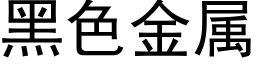 黑色金属